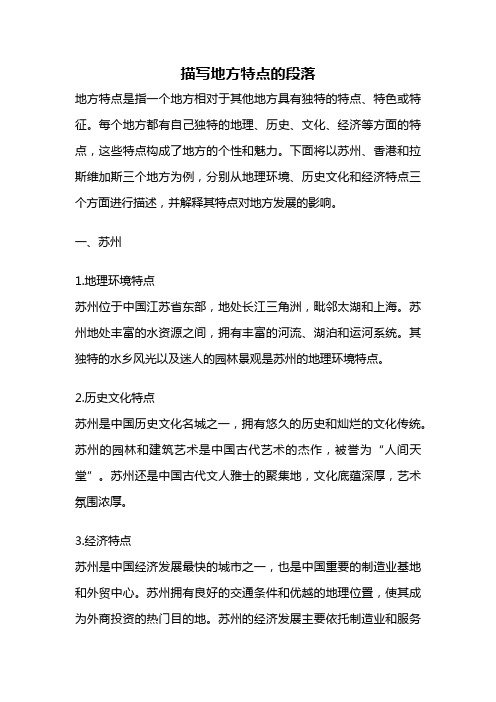 描写地方特点的段落

地方特点是指一个地方相对于其他地方具有独特的特点、特色或特征。每个地方都有自己独特的地理、历史、文化、经济等方面的特点，这些特点构成了地方的个性和魅力。下面将以苏州、香港和拉斯维加斯三个地方为例，分别从地理环境、历史文化和经济特点三个方面进行描述，并解释其特点对地方发展的影响。

一、苏州

1.地理环境特点

苏州位于中国江苏省东部，地处长江三角洲，毗邻太湖和上海。苏州地处丰富的水资源之间，拥有丰富的河流、湖泊和运河系统。其独特的水乡风光以及迷人的园林景观是苏州的地理环境特点。

2.历史文化特点

苏州是中国历史文化名城之一，拥有悠久的历史和灿烂的文化传统。苏州的园林和建筑艺术是中国古代艺术的杰作，被誉为“人间天堂”。苏州还是中国古代文人雅士的聚集地，文化底蕴深厚，艺术氛围浓厚。

3.经济特点

苏州是中国经济发展最快的城市之一，也是中国重要的制造业基地和外贸中心。苏州拥有良好的交通条件和优越的地理位置，使其成为外商投资的热门目的地。苏州的经济发展主要依托制造业和服务